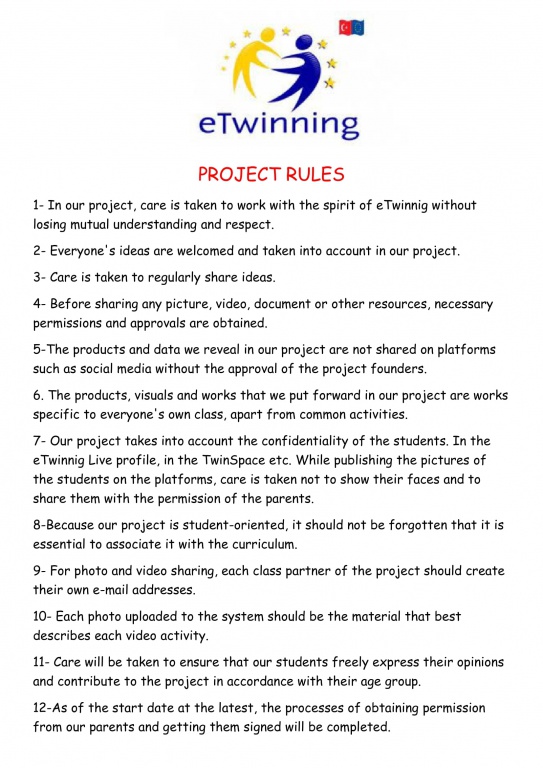 eTwinning

PROJECT RULES

1- In our project, care is taken to work with the spirit of eTwinnig without losing mutual understanding and respect.

2- Everyone's ideas are welcomed and taken into account in our project.

3- Care is taken to regularly share ideas.

4- Before sharing any picture, video, document or other resources, necessary permissions and approvals are obtained.

5-The products and data we reveal in our project are not shared on platforms such as social media without the approval of the project founders.

6. The products, visuals and works that we put forward in our project are works specific to everyone's own class, apart from common activities.

7- Our project takes into account the confidentiality of the students. In the eTwinnig Live profile, in the TwinSpace etc. While publishing the pictures of the students on the platforms, care is taken not to show their faces and to share them with the permission of the parents.

8-Because our project is student-oriented, it should not be forgotten that it is essential to associate it with the curriculum.

9- For photo and video sharing, each class partner of the project should create their own e-mail addresses.

10- Each photo uploaded to the system should be the material that best describes each video activity.

11- Care will be taken to ensure that our students freely express their opinions and contribute to the project in accordance with their age group.

12-As of the start date at the latest, the processes of obtaining permission from our parents and getting them signed will be completed.